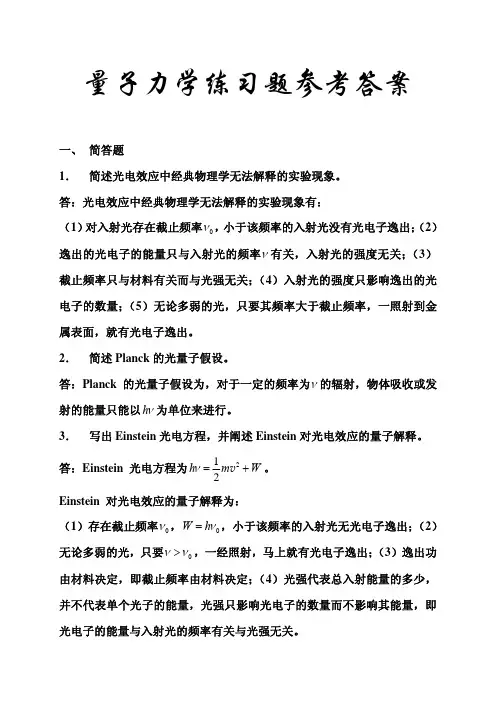 量子力学练习题参考答案

一、 简答题

1. 简述光电效应中经典物理学无法解释的实验现象。

答：光电效应中经典物理学无法解释的实验现象有：

（1）对入射光存在截止频率$\nu_0$，小于该频率的入射光没有光电子逸出；（2）逸出的光电子的能量只与入射光的频率$\nu$有关，入射光的强度无关；（3）截止频率只与材料有关而与光强无关；（4）入射光的强度只影响逸出的光电子的数量；（5）无论多弱的光，只要其频率大于截止频率，一照射到金属表面，就有光电子逸出。

2. 简述 Planck 的光量子假设。

答：Planck 的光量子假设为，对于一定的频率为$\nu$的辐射，物体吸收或发射的能量只能以$h\nu$为单位来进行。

3. 写出 Einstein 光电方程，并阐述 Einstein 对光电效应的量子解释。

答：Einstein 光电方程为$h\nu = \frac{1}{2}mv^2 + W$。

Einstein 对光电效应的量子解释为：

（1）存在截止频率$\nu_0$，$W = h\nu_0$，小于该频率的入射光无光电子逸出；（2）无论多弱的光，只要$\nu > \nu_0$，一经照射，马上就有光电子逸出；（3）逸出功由材料决定，即截止频率由材料决定；（4）光强代表总入射能量的多少，并不代表单个光子的能量，光强只影响光电子的数量而不影响其能量，即光电子的能量与入射光的频率有关与光强无关。